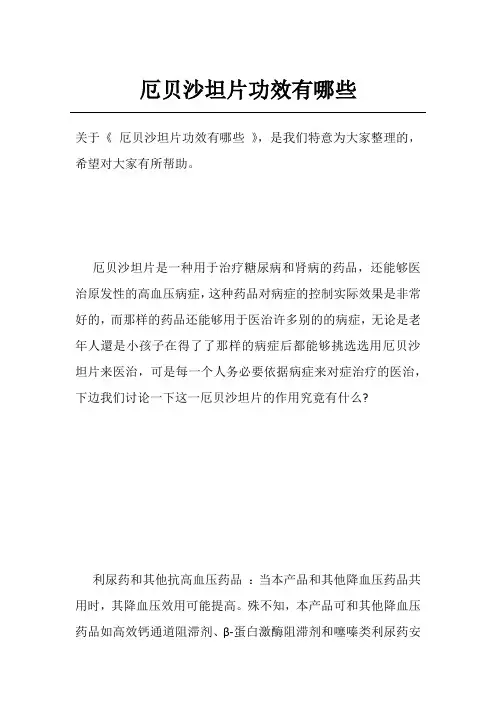 厄贝沙坦片功效有哪些

关于《 厄贝沙坦片功效有哪些 》，是我们特意为大家整理的，希望对大家有所帮助。

厄贝沙坦片是一种用于治疗糖尿病和肾病的药品，还能够医治原发性的高血压病症，这种药品对病症的控制实际效果是非常好的，而那样的药品还能够用于医治许多别的的病症，无论是老年人還是小孩子在得了了那样的病症后都能够挑选选用厄贝沙坦片来医治，可是每一个人务必要依据病症来对症治疗的医治，下边我们讨论一下这一厄贝沙坦片的作用究竟有什么?

利尿药和其他抗高血压药品 ：当本产品和其他降血压药品共用时，其降血压效用可能提高。殊不知，本产品可和其他降血压药品如高效钙通道阻滞剂、β-蛋白激酶阻滞剂和噻嗪类利尿药安